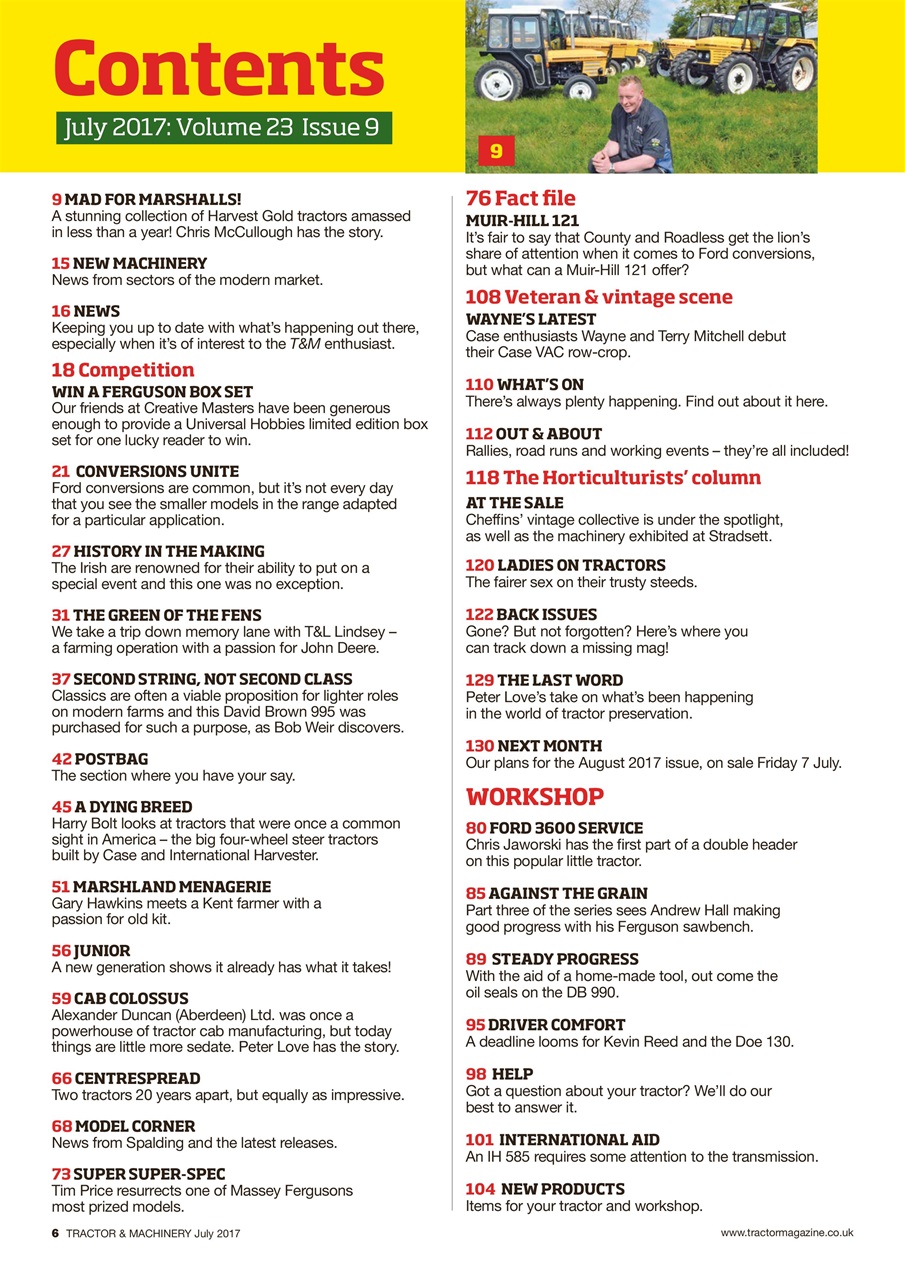 Contents

July 2017: Volume 23 Issue 9

9

9 MAD FOR MARSHALLS!
A stunning collection of Harvest Gold tractors amassed in less than a year! Chris McCullough has the story.

15 NEW MACHINERY
News from sectors of the modern market.

16 NEWS
Keeping you up to date with what's happening out there, especially when it's of interest to the T&M enthusiast.

18 Competition
WIN A FERGUSON BOX SET
Our friends at Creative Masters have been generous enough to provide a Universal Hobbies limited edition box set for one lucky reader to win.

21 CONVERSIONS UNITE
Ford conversions are common, but it's not every day that you see the smaller models in the range adapted for a particular application.

27 HISTORY IN THE MAKING
The Irish are renowned for their ability to put on a special event and this one was no exception.

31 THE GREEN OF THE FENS
We take a trip down memory lane with T&L Lindsey – a farming operation with a passion for John Deere.

37 SECOND STRING, NOT SECOND CLASS
Classics are often a viable proposition for lighter roles on modern farms and this David Brown 995 was purchased for such a purpose, as Bob Weir discovers.

42 POSTBAG
The section where you have your say.

45 A DYING BREED
Harry Bolt looks at tractors that were once a common sight in America – the big four-wheel steer tractors built by Case and International Harvester.

51 MARSHLAND MENAGERIE
Gary Hawkins meets a Kent farmer with a passion for old kit.

56 JUNIOR
A new generation shows it already has what it takes!

59 CAB COLOSSUS
Alexander Duncan (Aberdeen) Ltd. was once a powerhouse of tractor cab manufacturing, but today things are little more sedate. Peter Love has the story.

66 CENTRESPREAD
Two tractors 20 years apart, but equally as impressive.

68 MODEL CORNER
News from Spalding and the latest releases.

73 SUPER SUPER-SPEC
Tim Price resurrects one of Massey Fergusons most prized models.

76 Fact file
MUIR-HILL 121
It's fair to say that County and Roadless get the lion's share of attention when it comes to Ford conversions, but what can a Muir-Hill 121 offer?

108 Veteran & vintage scene
WAYNE'S LATEST
Case enthusiasts Wayne and Terry Mitchell debut their Case VAC row-crop.

110 WHAT'S ON
There's always plenty happening. Find out about it here.

112 OUT & ABOUT
Rallies, road runs and working events – they're all included!

118 The Horticulturists' column
AT THE SALE
Cheffins' vintage collective is under the spotlight, as well as the machinery exhibited at Stradsett.

120 LADIES ON TRACTORS
The fairer sex on their trusty steeds.

122 BACK ISSUES
Gone? But not forgotten? Here's where you can track down a missing mag!

129 THE LAST WORD
Peter Love's take on what's been happening in the world of tractor preservation.

130 NEXT MONTH
Our plans for the August 2017 issue, on sale Friday 7 July.

WORKSHOP
80 FORD 3600 SERVICE
Chris Jaworski has the first part of a double header on this popular little tractor.

85 AGAINST THE GRAIN
Part three of the series sees Andrew Hall making good progress with his Ferguson sawbench.

89 STEADY PROGRESS
With the aid of a home-made tool, out come the oil seals on the DB 990.

95 DRIVER COMFORT
A deadline looms for Kevin Reed and the Doe 130.

98 HELP
Got a question about your tractor? We'll do our best to answer it.

101 INTERNATIONAL AID
An IH 585 requires some attention to the transmission.

104 NEW PRODUCTS
Items for your tractor and workshop.

6 TRACTOR & MACHINERY July 2017

www.tractormagazine.co.uk